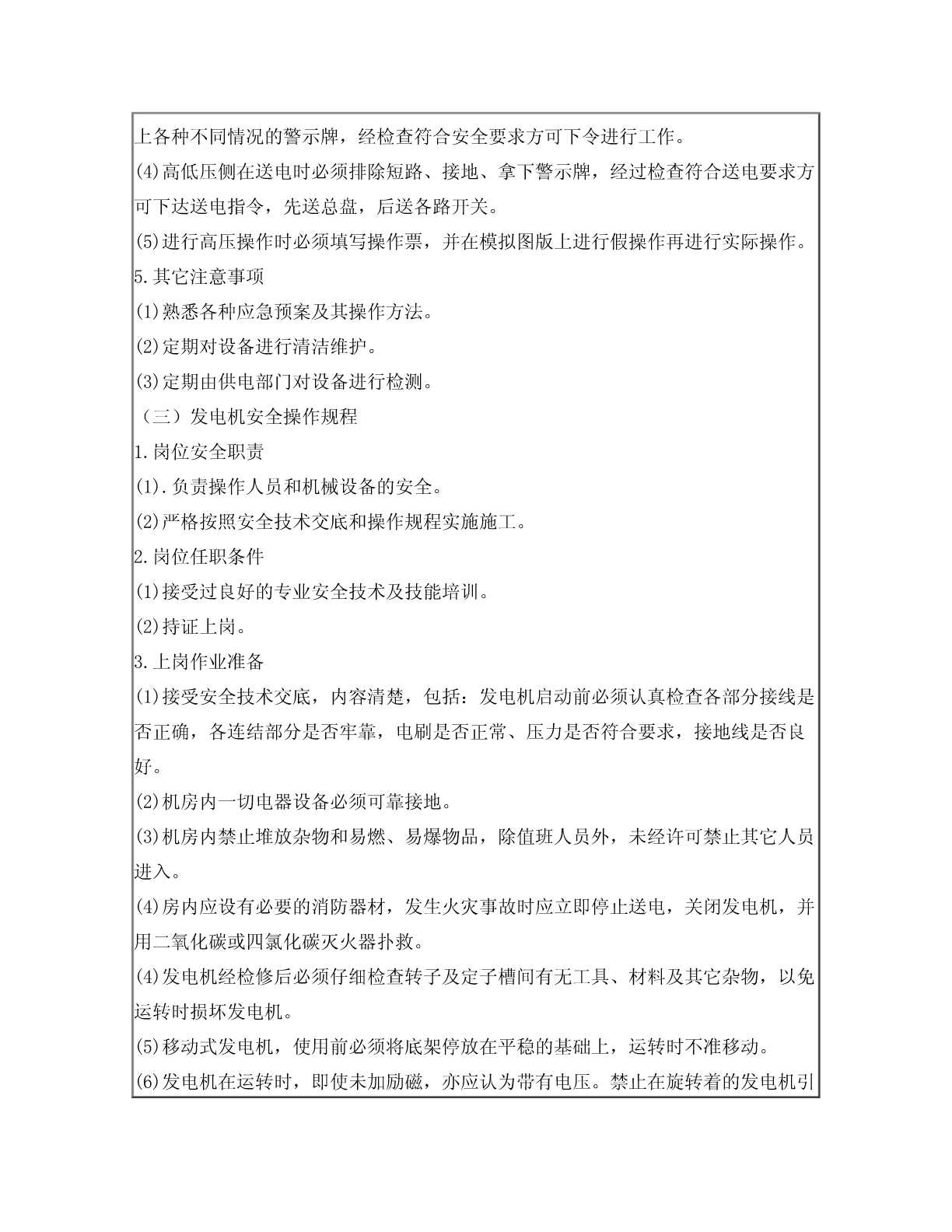 上各种不同情况的警示牌，经检查符合安全要求方可下令进行工作。
(4)高低压侧在送电时必须排除短路、接地、拿下警示牌，经过检查符合送电要求方可下达送电指令，先送总盘，后送各路开关。
(5)进行高压操作时必须填写操作票，并在模拟图版上进行假操作再进行实际操作。
5.其它注意事项
(1)熟悉各种应急预案及其操作方法。
(2)定期对设备进行清洁维护。
(3)定期由供电部门对设备进行检测。
（三）发电机安全操作规程
1.岗位安全职责
(1).负责操作人员和机械设备的安全。
(2)严格按照安全技术交底和操作规程实施施工。
2.岗位任职条件
(1)接受过良好的专业安全技术及技能培训。
(2)持证上岗。
3.上岗作业准备
(1)接受安全技术交底，内容清楚，包括：发电机启动前必须认真检查各部分接线是否正确，各连结部分是否牢靠，电刷是否正常、压力是否符合要求，接地线是否良好。
(2)机房内一切电器设备必须可靠接地。
(3)机房内禁止堆放杂物和易燃、易爆物品，除值班人员外，未经许可禁止其它人员进入。
(4)房内应设有必要的消防器材，发生火灾事故时应立即停止送电，关闭发电机，并用二氧化碳或四氯化碳灭火器扑救。
(4)发电机经检修后必须仔细检查转子及定子槽间有无工具、材料及其它杂物，以免运转时损坏发电机。
(5)移动式发电机，使用前必须将底架停放在平稳的基础上，运转时不准移动。
(6)发电机在运转时，即使未加励磁，亦应认为带有电压。禁止在旋转着的发电机引